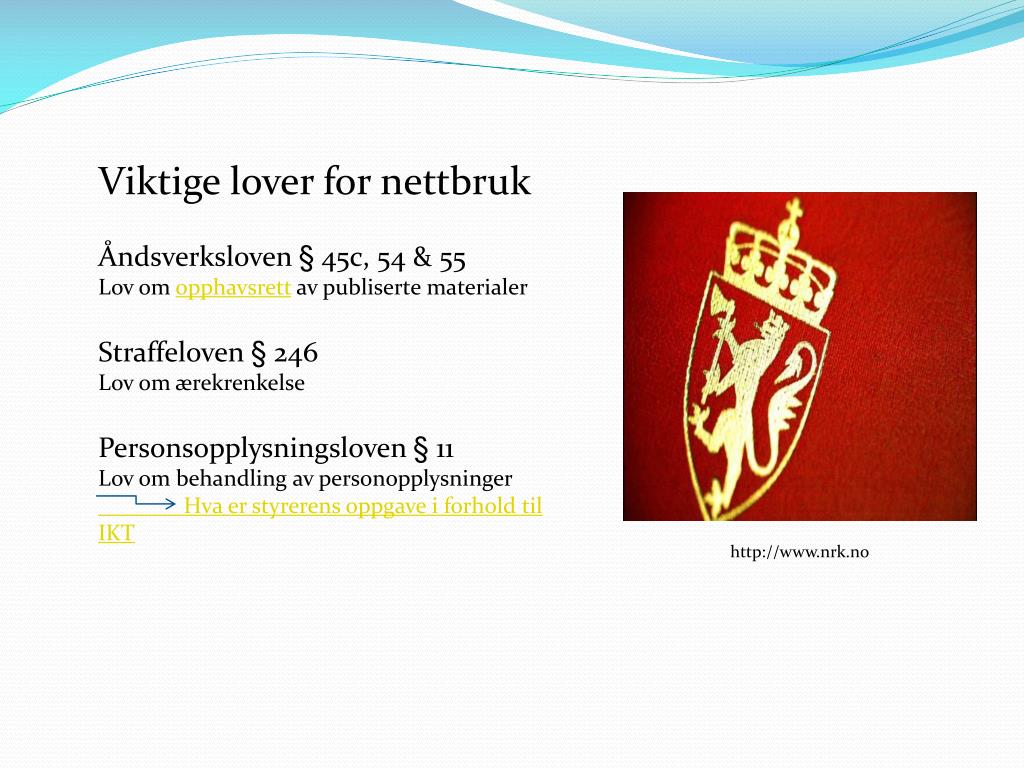 Viktige lover for nettbruk

Åndsverksloven § 45c, 54 & 55
Lov om opphavsrett av publiserte materialer

Straffeloven § 246
Lov om ærekrenkelse

Personsopplysningsloven § 11
Lov om behandling av personopplysninger
Hva er styrerens oppgave i forhold til IKT

http://www.nrk.no